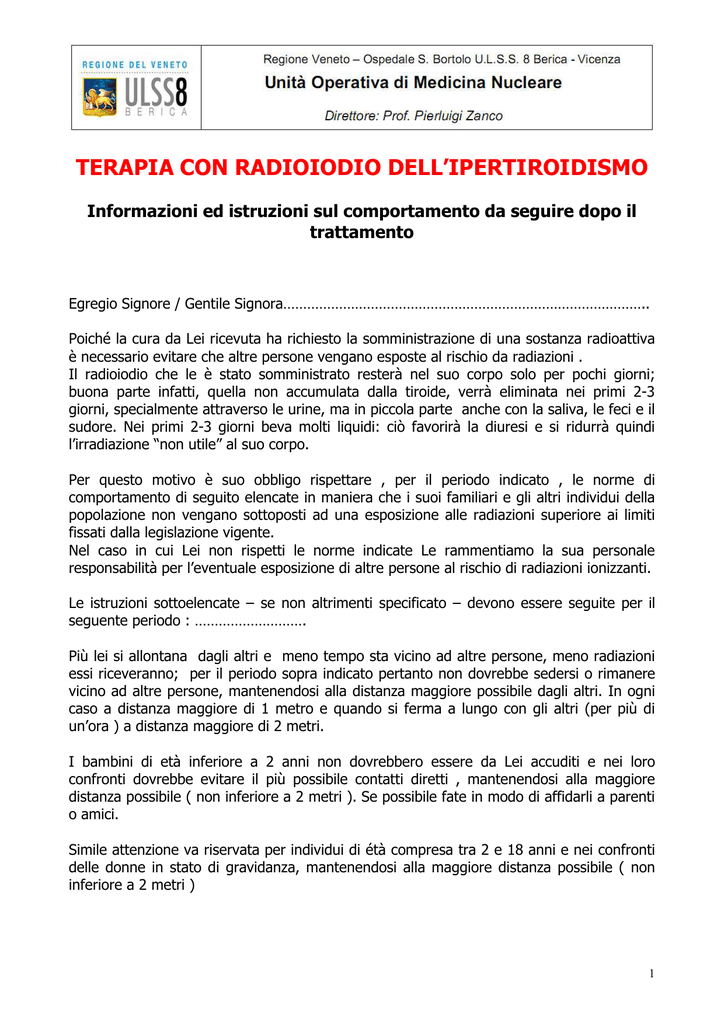 REGIONE DEL VENETO
ULSS8
BERICA

Regione Veneto – Ospedale S. Bortolo U.L.S.S. 8 Berica - Vicenza
Unità Operativa di Medicina Nucleare
Direttore: Prof. Pierluigi Zanco

TERAPIA CON RADIOIODIO DELL'IPERTIROIDISMO

Informazioni ed istruzioni sul comportamento da seguire dopo il trattamento

Egregio Signore / Gentile Signora……………………………………………………………………………….

Poiché la cura da Lei ricevuta ha richiesto la somministrazione di una sostanza radioattiva è necessario evitare che altre persone vengano esposte al rischio da radiazioni .
Il radioiodio che le è stato somministrato resterà nel suo corpo solo per pochi giorni; buona parte infatti, quella non accumulata dalla tiroide, verrà eliminata nei primi 2-3 giorni, specialmente attraverso le urine, ma in piccola parte anche con la saliva, le feci e il sudore. Nei primi 2-3 giorni beva molti liquidi: ciò favorirà la diuresi e si ridurrà quindi l'irradiazione "non utile" al suo corpo.

Per questo motivo è suo obbligo rispettare , per il periodo indicato , le norme di comportamento di seguito elencate in maniera che i suoi familiari e gli altri individui della popolazione non vengano sottoposti ad una esposizione alle radiazioni superiore ai limiti fissati dalla legislazione vigente.
Nel caso in cui Lei non rispetti le norme indicate Le rammentiamo la sua personale responsabilità per l'eventuale esposizione di altre persone al rischio di radiazioni ionizzanti.

Le istruzioni sottoelencate – se non altrimenti specificato – devono essere seguite per il seguente periodo : ……………………….

Più lei si allontana dagli altri e meno tempo sta vicino ad altre persone, meno radiazioni essi riceveranno; per il periodo sopra indicato pertanto non dovrebbe sedersi o rimanere vicino ad altre persone, mantenendosi alla distanza maggiore possibile dagli altri. In ogni caso a distanza maggiore di 1 metro e quando si ferma a lungo con gli altri (per più di un'ora ) a distanza maggiore di 2 metri.

I bambini di età inferiore a 2 anni non dovrebbero essere da Lei accuditi e nei loro confronti dovrebbe evitare il più possibile contatti diretti , mantenendosi alla maggiore distanza possibile ( non inferiore a 2 metri ). Se possibile fate in modo di affidarli a parenti o amici.

Simile attenzione va riservata per individui di étà compresa tra 2 e 18 anni e nei confronti delle donne in stato di gravidanza, mantenendosi alla maggiore distanza possibile ( non inferiore a 2 metri )

1